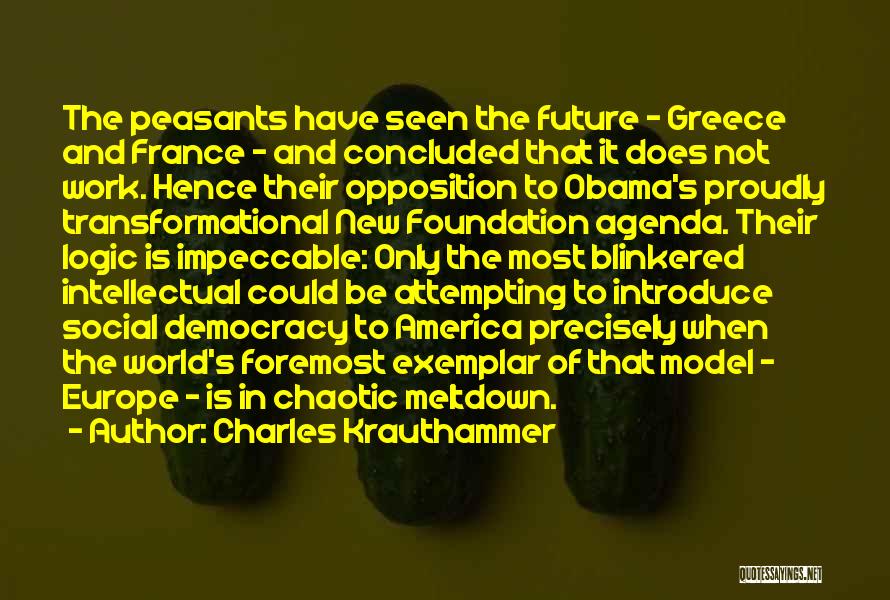 The peasants have seen the future - Greece and France - and concluded that it does not work. Hence their opposition to Obama's proudly transformational New Foundation agenda. Their logic is impeccable: Only the most blinkered intellectual could be attempting to introduce social democracy to America precisely when the world's foremost exemplar of that model - Europe - is in chaotic meltdown.

- Author: Charles Krauthammer

QUOTESSAYINGS.NET